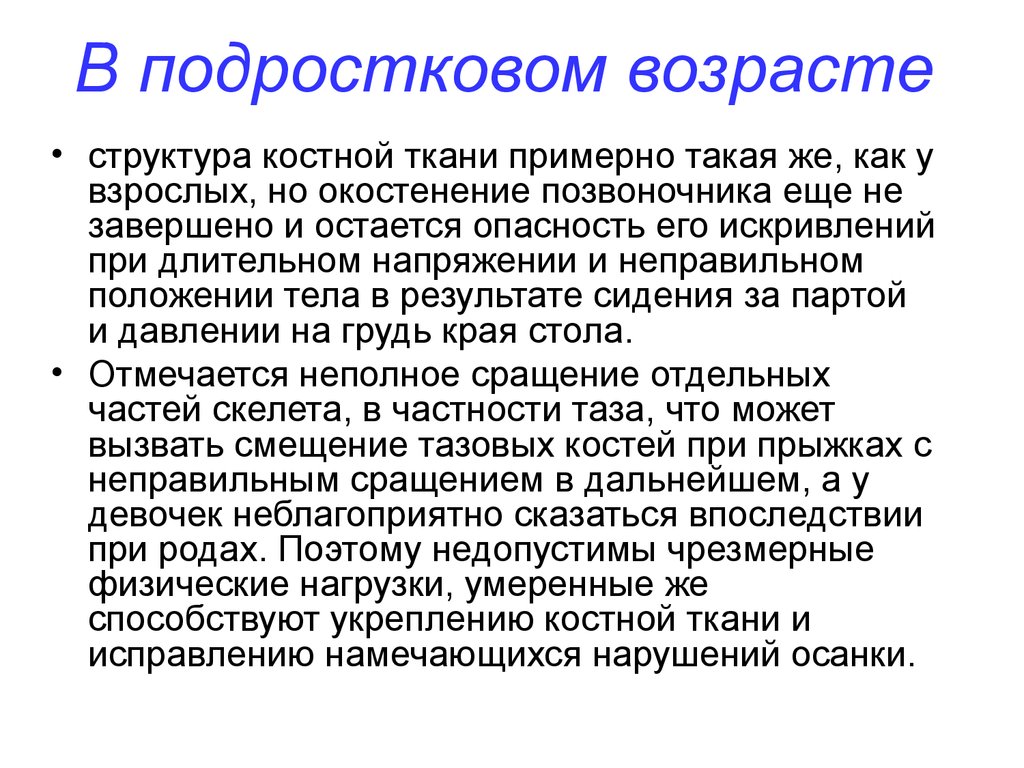 В подростковом возрасте

• структура костной ткани примерно такая же, как у взрослых, но окостенение позвоночника еще не завершено и остается опасность его искривлений при длительном напряжении и неправильном положении тела в результате сидения за партой и давлении на грудь края стола.

• Отмечается неполное сращение отдельных частей скелета, в частности таза, что может вызвать смещение тазовых костей при прыжках с неправильным сращением в дальнейшем, а у девочек неблагоприятно сказаться впоследствии при родах. Поэтому недопустимы чрезмерные физические нагрузки, умеренные же способствуют укреплению костной ткани и исправлению намечающихся нарушений осанки.